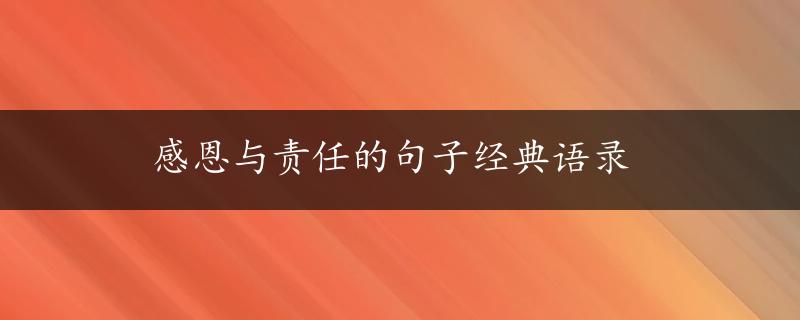 感恩与责任的句子经典语录